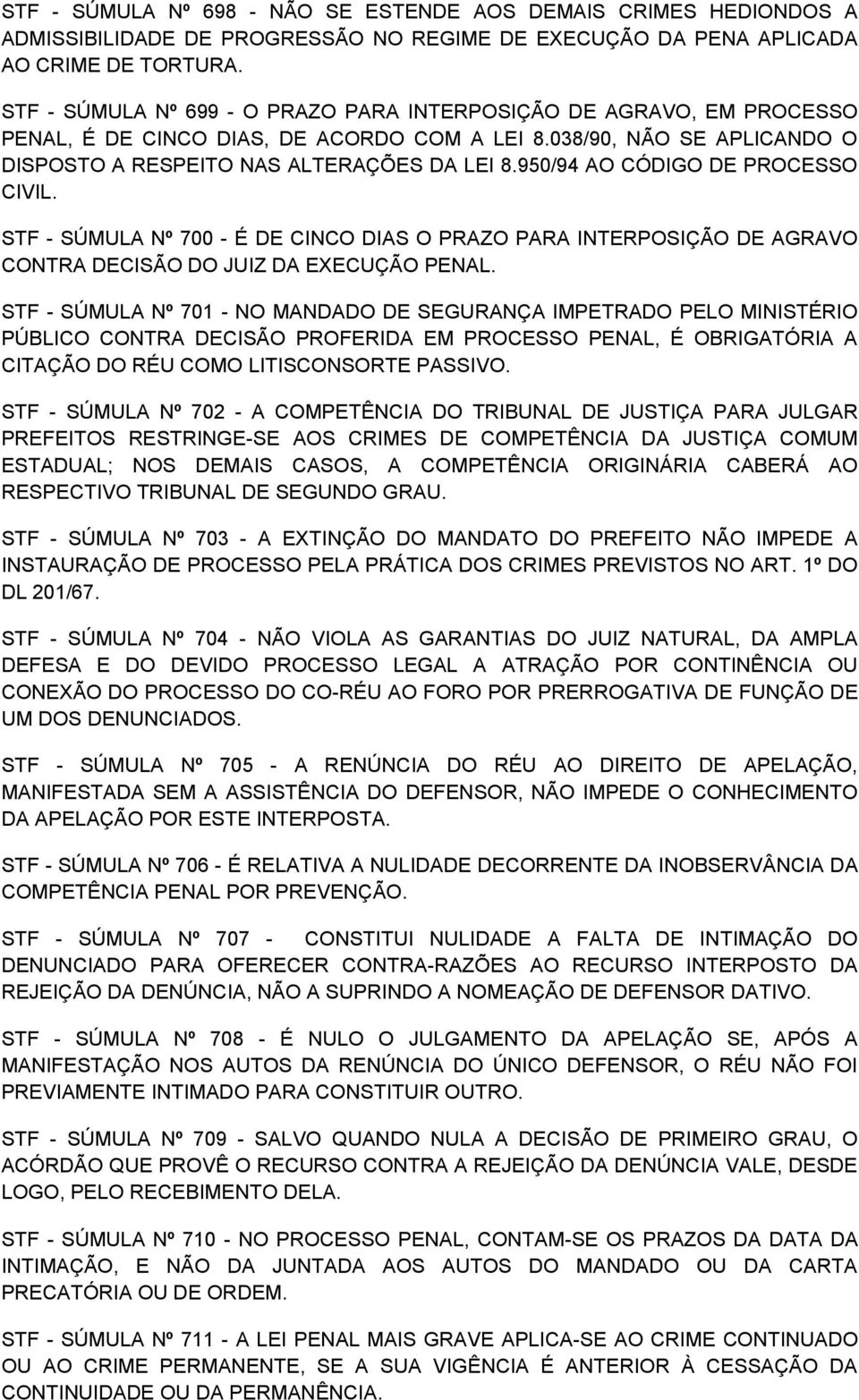 STF - SÚMULA Nº 698 - NÃO SE ESTENDE AOS DEMAIS CRIMES HEDIONDOS A ADMISSIBILIDADE DE PROGRESSÃO NO REGIME DE EXECUÇÃO DA PENA APLICADA AO CRIME DE TORTURA.

STF - SÚMULA Nº 699 - O PRAZO PARA INTERPOSIÇÃO DE AGRAVO, EM PROCESSO PENAL, É DE CINCO DIAS, DE ACORDO COM A LEI 8.038/90, NÃO SE APLICANDO O DISPOSTO A RESPEITO NAS ALTERAÇÕES DA LEI 8.950/94 AO CÓDIGO DE PROCESSO CIVIL.

STF - SÚMULA Nº 700 - É DE CINCO DIAS O PRAZO PARA INTERPOSIÇÃO DE AGRAVO CONTRA DECISÃO DO JUIZ DA EXECUÇÃO PENAL.

STF - SÚMULA Nº 701 - NO MANDADO DE SEGURANÇA IMPETRADO PELO MINISTÉRIO PÚBLICO CONTRA DECISÃO PROFERIDA EM PROCESSO PENAL, É OBRIGATÓRIA A CITAÇÃO DO RÉU COMO LITISCONSORTE PASSIVO.

STF - SÚMULA Nº 702 - A COMPETÊNCIA DO TRIBUNAL DE JUSTIÇA PARA JULGAR PREFEITOS RESTRINGE-SE AOS CRIMES DE COMPETÊNCIA DA JUSTIÇA COMUM ESTADUAL; NOS DEMAIS CASOS, A COMPETÊNCIA ORIGINÁRIA CABERÁ AO RESPECTIVO TRIBUNAL DE SEGUNDO GRAU.

STF - SÚMULA Nº 703 - A EXTINÇÃO DO MANDATO DO PREFEITO NÃO IMPEDE A INSTAURAÇÃO DE PROCESSO PELA PRÁTICA DOS CRIMES PREVISTOS NO ART. 1º DO DL 201/67.

STF - SÚMULA Nº 704 - NÃO VIOLA AS GARANTIAS DO JUIZ NATURAL, DA AMPLA DEFESA E DO DEVIDO PROCESSO LEGAL A ATRAÇÃO POR CONTINÊNCIA OU CONEXÃO DO PROCESSO DO CO-RÉU AO FORO POR PRERROGATIVA DE FUNÇÃO DE UM DOS DENUNCIADOS.

STF - SÚMULA Nº 705 - A RENÚNCIA DO RÉU AO DIREITO DE APELAÇÃO, MANIFESTADA SEM A ASSISTÊNCIA DO DEFENSOR, NÃO IMPEDE O CONHECIMENTO DA APELAÇÃO POR ESTE INTERPOSTA.

STF - SÚMULA Nº 706 - É RELATIVA A NULIDADE DECORRENTE DA INOBSERVÂNCIA DA COMPETÊNCIA PENAL POR PREVENÇÃO.

STF - SÚMULA Nº 707 - CONSTITUI NULIDADE A FALTA DE INTIMAÇÃO DO DENUNCIADO PARA OFERECER CONTRA-RAZÕES AO RECURSO INTERPOSTO DA REJEIÇÃO DA DENÚNCIA, NÃO A SUPRINDO A NOMEAÇÃO DE DEFENSOR DATIVO.

STF - SÚMULA Nº 708 - É NULO O JULGAMENTO DA APELAÇÃO SE, APÓS A MANIFESTAÇÃO NOS AUTOS DA RENÚNCIA DO ÚNICO DEFENSOR, O RÉU NÃO FOI PREVIAMENTE INTIMADO PARA CONSTITUIR OUTRO.

STF - SÚMULA Nº 709 - SALVO QUANDO NULA A DECISÃO DE PRIMEIRO GRAU, O ACÓRDÃO QUE PROVÊ O RECURSO CONTRA A REJEIÇÃO DA DENÚNCIA VALE, DESDE LOGO, PELO RECEBIMENTO DELA.

STF - SÚMULA Nº 710 - NO PROCESSO PENAL, CONTAM-SE OS PRAZOS DA DATA DA INTIMAÇÃO, E NÃO DA JUNTADA AOS AUTOS DO MANDADO OU DA CARTA PRECATÓRIA OU DE ORDEM.

STF - SÚMULA Nº 711 - A LEI PENAL MAIS GRAVE APLICA-SE AO CRIME CONTINUADO OU AO CRIME PERMANENTE, SE A SUA VIGÊNCIA É ANTERIOR À CESSAÇÃO DA CONTINUIDADE OU DA PERMANÊNCIA.